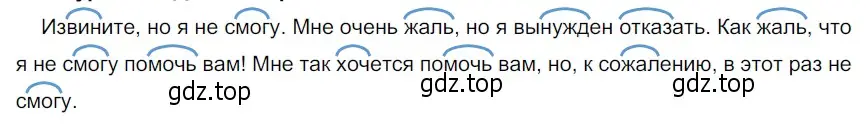 Извините, но я не смогу. Мне очень жаль, но я вынужден отказать. Как жаль, что я не смогу помочь вам! Мне так хочется помочь вам, но, к сожалению, в этот раз не смогу.

gdz.top gdz.top gdz.top